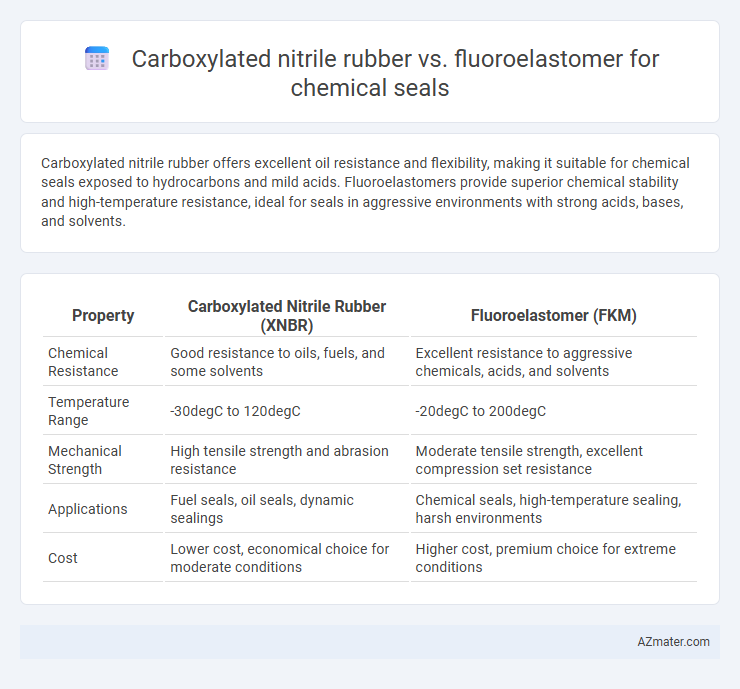 Carboxylated nitrile rubber vs. fluoroelastomer for chemical seals

Carboxylated nitrile rubber offers excellent oil resistance and flexibility, making it suitable for chemical seals exposed to hydrocarbons and mild acids. Fluoroelastomers provide superior chemical stability and high-temperature resistance, ideal for seals in aggressive environments with strong acids, bases, and solvents.

| Property | Carboxylated Nitrile Rubber (XNBR) | Fluoroelastomer (FKM) |
|---|---|---|
| Chemical Resistance | Good resistance to oils, fuels, and some solvents | Excellent resistance to aggressive chemicals, acids, and solvents |
| Temperature Range | -30degC to 120degC | -20degC to 200degC |
| Mechanical Strength | High tensile strength and abrasion resistance | Moderate tensile strength, excellent compression set resistance |
| Applications | Fuel seals, oil seals, dynamic sealings | Chemical seals, high-temperature sealing, harsh environments |
| Cost | Lower cost, economical choice for moderate conditions | Higher cost, premium choice for extreme conditions |

AZmater.com